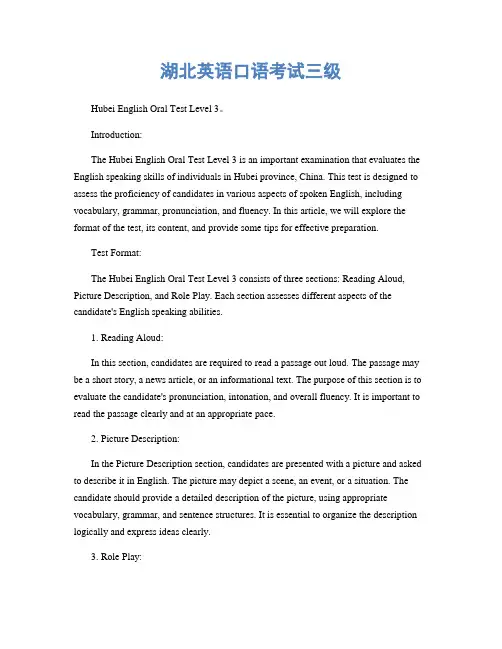 湖北英语口语考试三级

Hubei English Oral Test Level 3。

Introduction:

The Hubei English Oral Test Level 3 is an important examination that evaluates the English speaking skills of individuals in Hubei province, China. This test is designed to assess the proficiency of candidates in various aspects of spoken English, including vocabulary, grammar, pronunciation, and fluency. In this article, we will explore the format of the test, its content, and provide some tips for effective preparation.

Test Format:

The Hubei English Oral Test Level 3 consists of three sections: Reading Aloud, Picture Description, and Role Play. Each section assesses different aspects of the candidate's English speaking abilities.

1. Reading Aloud:

In this section, candidates are required to read a passage out loud. The passage may be a short story, a news article, or an informational text. The purpose of this section is to evaluate the candidate's pronunciation, intonation, and overall fluency. It is important to read the passage clearly and at an appropriate pace.

2. Picture Description:

In the Picture Description section, candidates are presented with a picture and asked to describe it in English. The picture may depict a scene, an event, or a situation. The candidate should provide a detailed description of the picture, using appropriate vocabulary, grammar, and sentence structures. It is essential to organize the description logically and express ideas clearly.

3. Role Play: